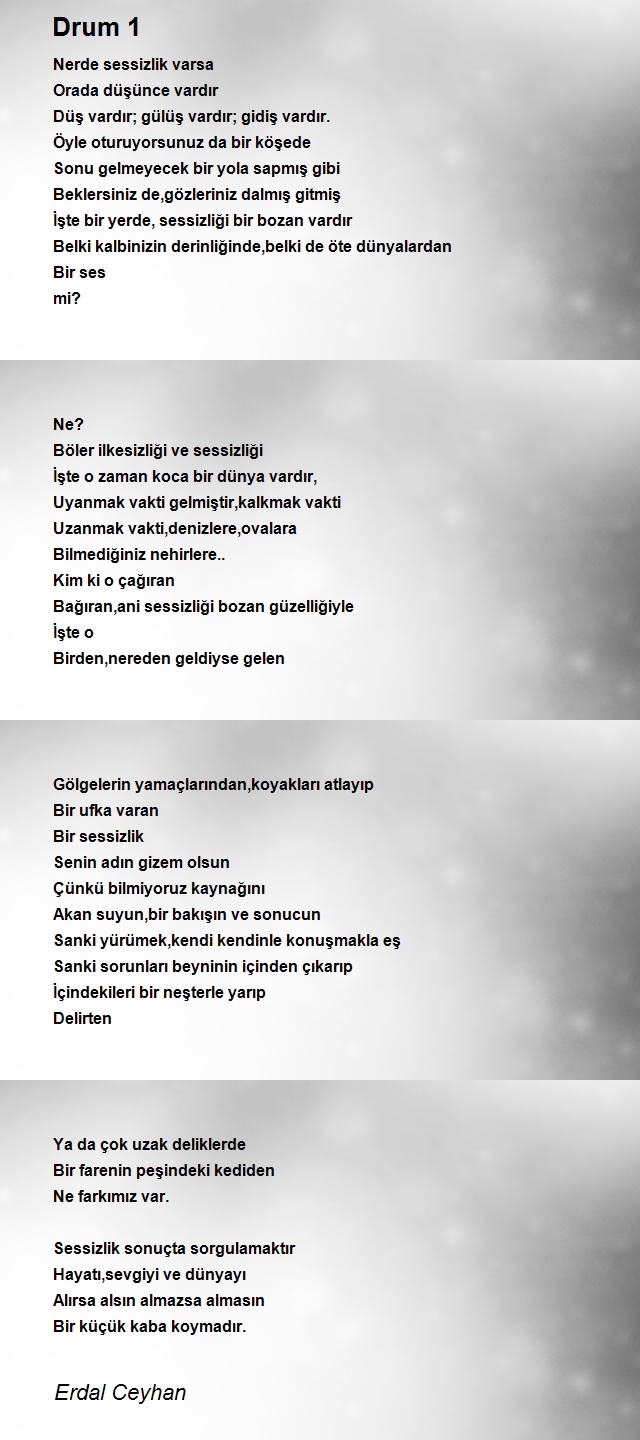 Drum 1

Nerde sessizlik varsa
Orada düşünce vardır
Düş vardır; gülüş vardır; gidiş vardır.
Öyle oturuyorsunuz da bir köşede
Sonu gelmeyecek bir yola sapmış gibi
Beklersiniz de,gözleriniz dalmış gitmiş
İşte bir yerde, sessizliği bir bozan vardır
Belki kalbinizin derinliğinde,belki de öte dünyalardan
Bir ses
mi?

Ne?
Böler ilkesizliği ve sessizliği
İşte o zaman koca bir dünya vardır,
Uyanmak vakti gelmiştir,kalkmak vakti
Uzanmak vakti,denizlere,ovalara
Bilmediğiniz nehirlere..
Kim ki o çağıran
Bağıran,ani sessizliği bozan güzelliğiyle
İşte o
Birden,nereden geldiyse gelen

Gölgelerin yamaçlarından,koyakları atlayıp
Bir ufka varan
Bir sessizlik
Senin adın gizem olsun
Çünkü bilmiyoruz kaynağını
Akan suyun,bir bakışın ve sonucun
Sanki yürümek,kendi kendinle konuşmakla eş
Sanki sorunları beyninin içinden çıkarıp
İçindekileri bir neşterle yarıp
Delirten

Ya da çok uzak deliklerde
Bir farenin peşindeki kediden
Ne farkımız var.

Sessizlik sonuçta sorgulamaktır
Hayatı,sevgiyi ve dünyayı
Alırsa alsın almazsa almasın
Bir küçük kaba koymadır.

Erdal Ceyhan